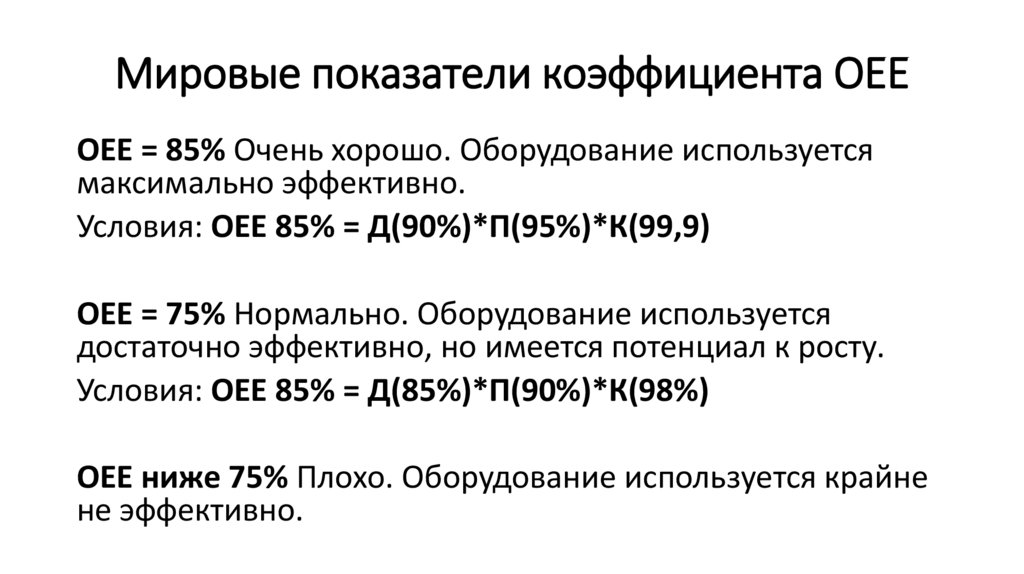 Мировые показатели коэффициента OEE

OEE = 85% Очень хорошо. Оборудование используется максимально эффективно.

Условия: OEE 85% = Д(90%)*П(95%)*К(99,9)

OEE = 75% Нормально. Оборудование используется достаточно эффективно, но имеется потенциал к росту.

Условия: OEE 85% = Д(85%)*П(90%)*К(98%)

OEE ниже 75% Плохо. Оборудование используется крайне не эффективно.